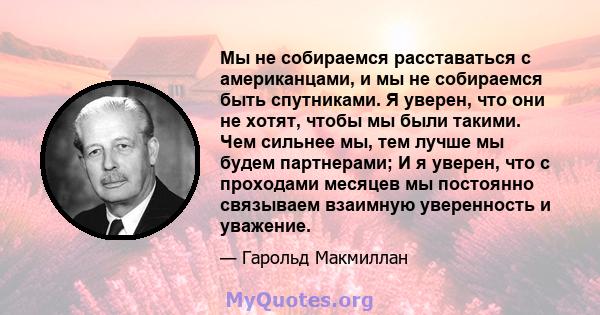 Мы не собираемся расставаться с американцами, и мы не собираемся быть спутниками. Я уверен, что они не хотят, чтобы мы были такими. Чем сильнее мы, тем лучше мы будем партнерами; И я уверен, что с проходами месяцев мы постоянно связываем взаимную уверенность и уважение.

— Гарольд Макмиллан

MyQuotes.org